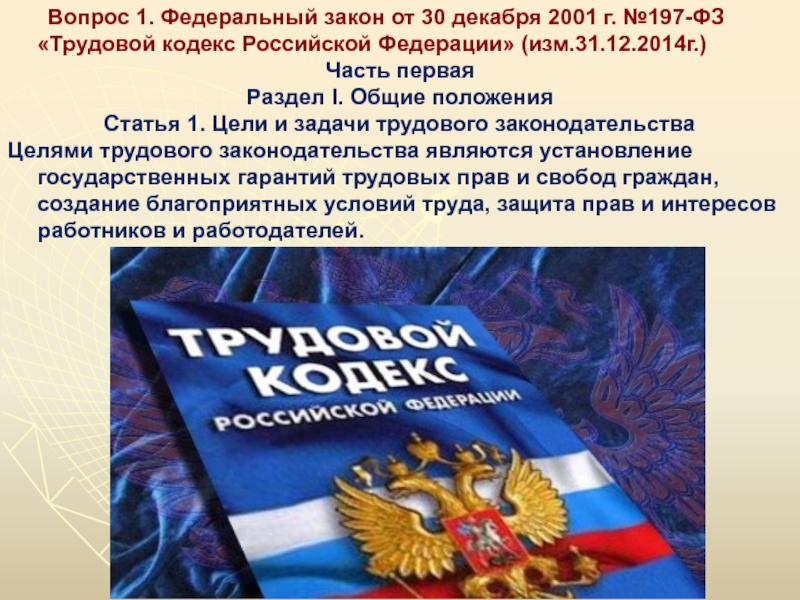 Вопрос 1. Федеральный закон от 30 декабря 2001 г. №197-ФЗ «Трудовой кодекс Российской Федерации» (изм.31.12.2014г.)
Часть первая
Раздел I. Общие положения
Статья 1. Цели и задачи трудового законодательства

Целями трудового законодательства являются установление государственных гарантий трудовых прав и свобод граждан, создание благоприятных условий труда, защита прав и интересов работников и работодателей.

ТРУДОВОЙ КОДЕКС РОССИЙСКОЙ ФЕДЕРАЦИИ